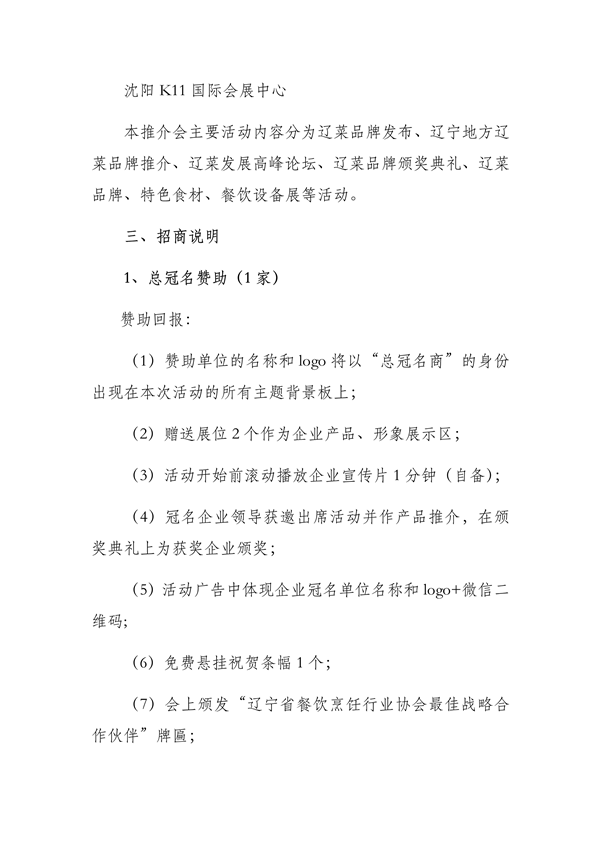 沈阳 K11 国际会展中心

本推介会主要活动内容分为辽菜品牌发布、辽宁地方辽菜品牌推介、辽菜发展高峰论坛、辽菜品牌颁奖典礼、辽菜品牌、特色食材、餐饮设备展等活动。

三、招商说明

1、总冠名赞助（1 家）

赞助回报：

（1）赞助单位的名称和 logo 将以“总冠名商”的身份出现在本次活动的所有主题背景板上；

（2）赠送展位 2 个作为企业产品、形象展示区；

（3）活动开始前滚动播放企业宣传片 1 分钟（自备）；

（4）冠名企业领导获邀出席活动并作产品推介，在颁奖典礼上为获奖企业颁奖；

（5）活动广告中体现企业冠名单位名称和 logo+微信二维码；

（6）免费悬挂祝贺条幅 1 个；

（7）会上颁发“辽宁省餐饮烹饪行业协会最佳战略合作伙伴”牌匾；